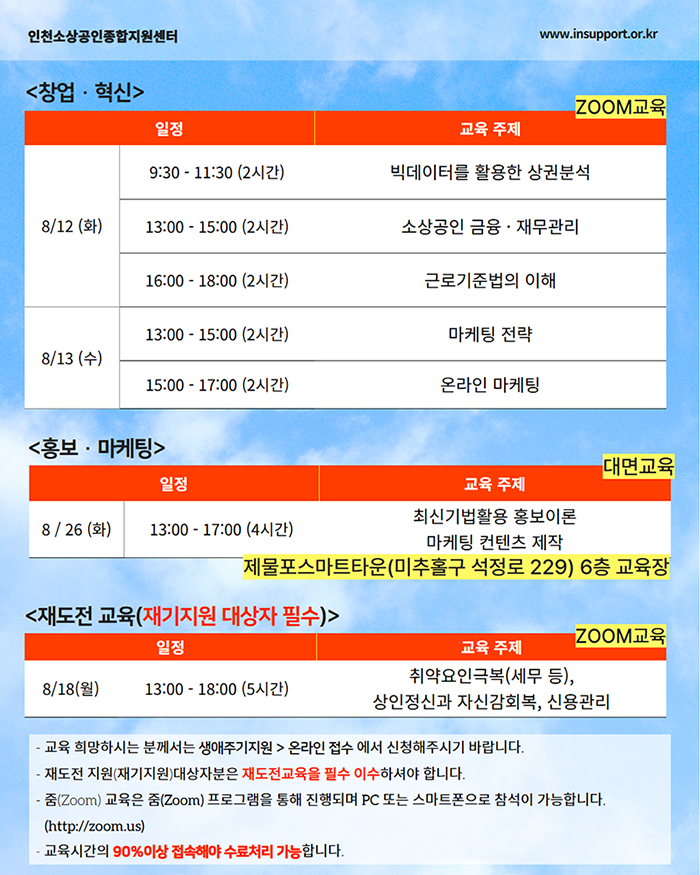 인천소상공인종합지원센터

www.insupport.or.kr

<창업 · 혁신>

ZOOM교육

| 일정 | | 교육 주제 |
|---|---|---|
| 8/12 (화) | 9:30 - 11:30 (2시간) | 빅데이터를 활용한 상권분석 |
| | 13:00 - 15:00 (2시간) | 소상공인 금융 · 재무관리 |
| | 16:00 - 18:00 (2시간) | 근로기준법의 이해 |
| 8/13 (수) | 13:00 - 15:00 (2시간) | 마케팅 전략 |
| | 15:00 - 17:00 (2시간) | 온라인 마케팅 |

<홍보 · 마케팅>

대면교육

| 일정 | | 교육 주제 |
|---|---|---|
| 8 / 26 (화) | 13:00 - 17:00 (4시간) | 최신기법활용 홍보이론 마케팅 컨텐츠 제작 |

제물포스마트타운(미추홀구 석정로 229) 6층 교육장

<재도전 교육(재기지원 대상자 필수)>

ZOOM교육

| 일정 | | 교육 주제 |
|---|---|---|
| 8/18(월) | 13:00 - 18:00 (5시간) | 취약요인극복(세무 등), 상인정신과 자신감회복, 신용관리 |

- 교육 희망하시는 분께서는 생애주기지원 > 온라인 접수 에서 신청해주시기 바랍니다.
- 재도전 지원(재기지원)대상자분은 재도전교육을 필수 이수하셔야 합니다.
- 줌(Zoom) 교육은 줌(Zoom) 프로그램을 통해 진행되며 PC 또는 스마트폰으로 참석이 가능합니다. (http://zoom.us)
- 교육시간의 90%이상 접속해야 수료처리 가능합니다.